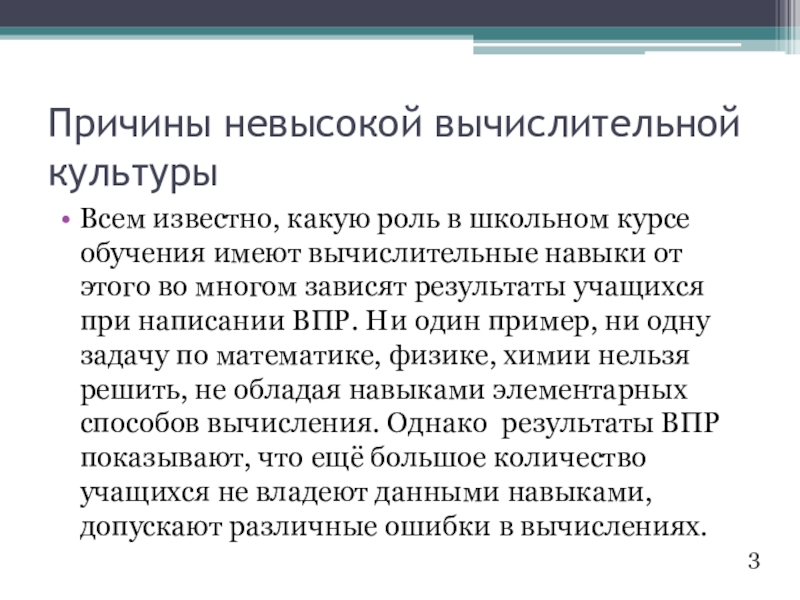 Причины невысокой вычислительной культуры

• Всем известно, какую роль в школьном курсе обучения имеют вычислительные навыки от этого во многом зависят результаты учащихся при написании ВПР. Ни один пример, ни одну задачу по математике, физике, химии нельзя решить, не обладая навыками элементарных способов вычисления. Однако результаты ВПР показывают, что ещё большое количество учащихся не владеют данными навыками, допускают различные ошибки в вычислениях.

3